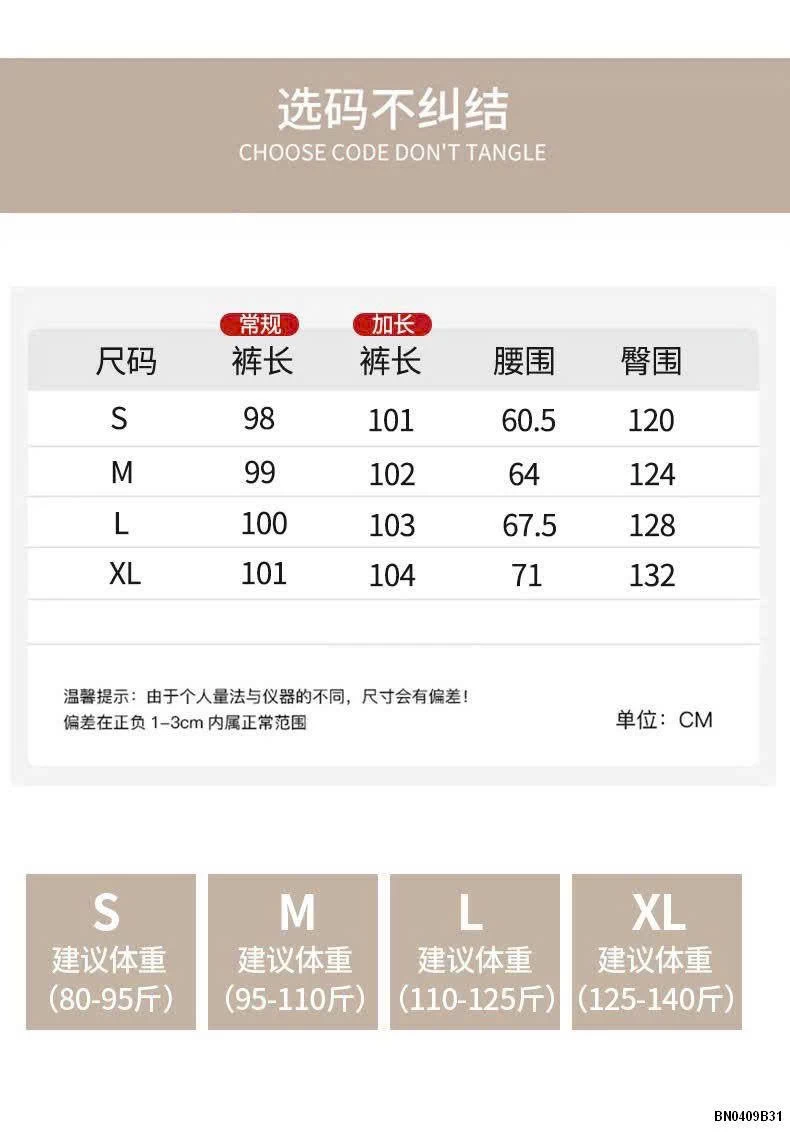 选码不纠结
CHOOSE CODE DON'T TANGLE

| 尺码 | 常规 裤长 | 加长 裤长 | 腰围 | 臀围 |
|---|---|---|---|---|
| S | 98 | 101 | 60.5 | 120 |
| M | 99 | 102 | 64 | 124 |
| L | 100 | 103 | 67.5 | 128 |
| XL | 101 | 104 | 71 | 132 |

温馨提示：由于个人量法与仪器的不同，尺寸会有偏差！
偏差在正负1-3cm内属正常范围

单位：CM

S
建议体重
（80-95斤）

M
建议体重
（95-110斤）

L
建议体重
（110-125斤）

XL
建议体重
（125-140斤）

BN0409B31